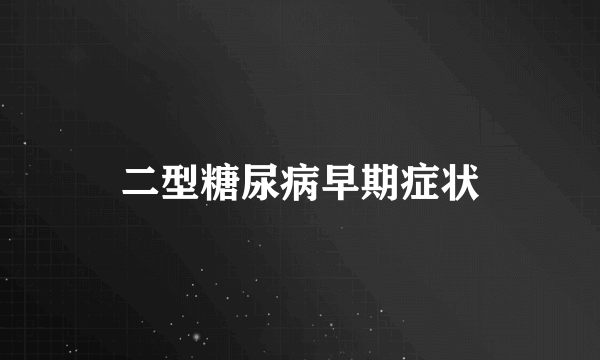 二型糖尿病早期症状